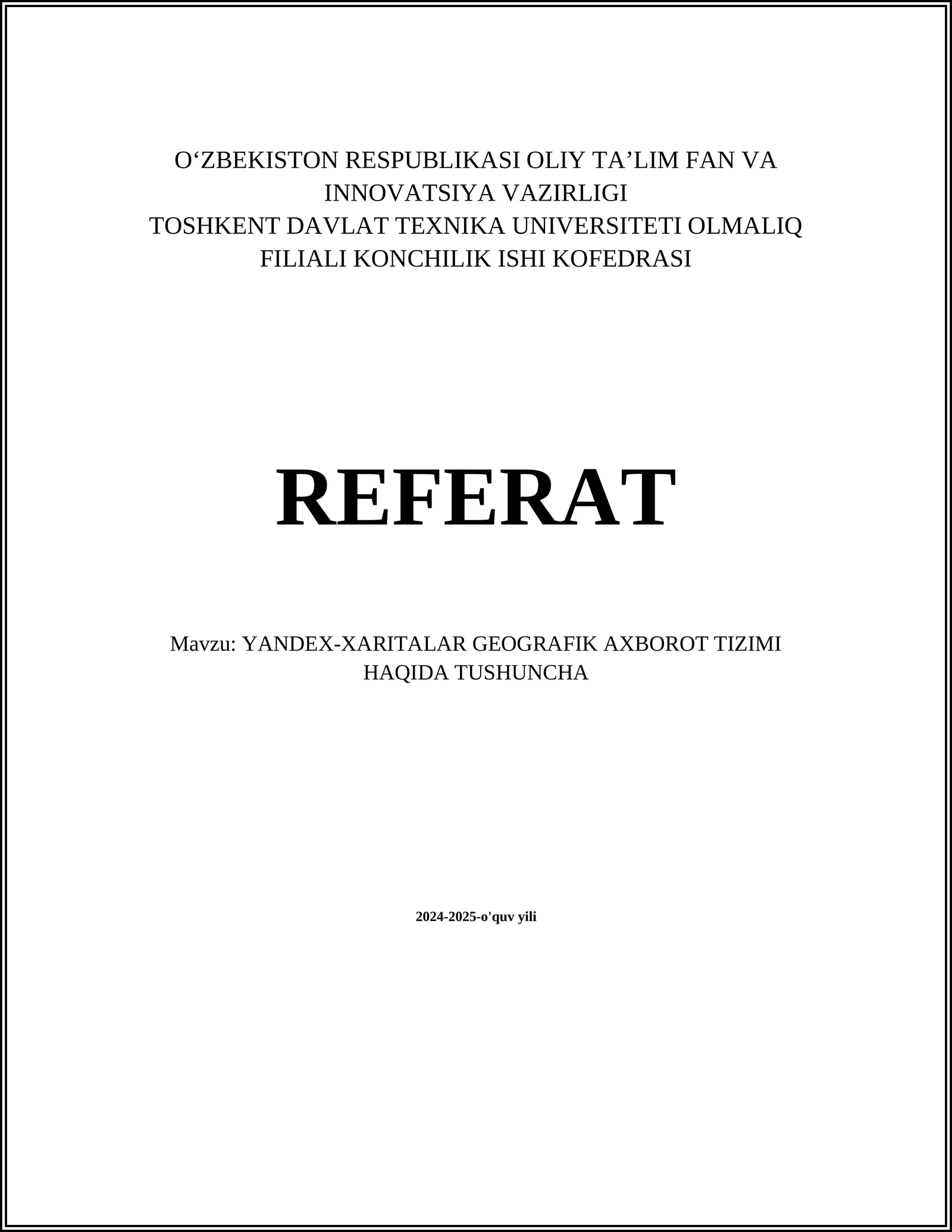 O‘ZBEKISTON RESPUBLIKASI OLIY TA’LIM FAN VA INNOVATSIYA VAZIRLIGI
TOSHKENT DAVLAT TEXNIKA UNIVERSITETI OLMALIQ FILIALI KONCHILIK ISHI KOFEDRASI

REFERAT

Mavzu: YANDEX-XARITALAR GEOGRAFIK AXBOROT TIZIMI HAQIDA TUSHUNCHA

2024-2025-o'quv yili